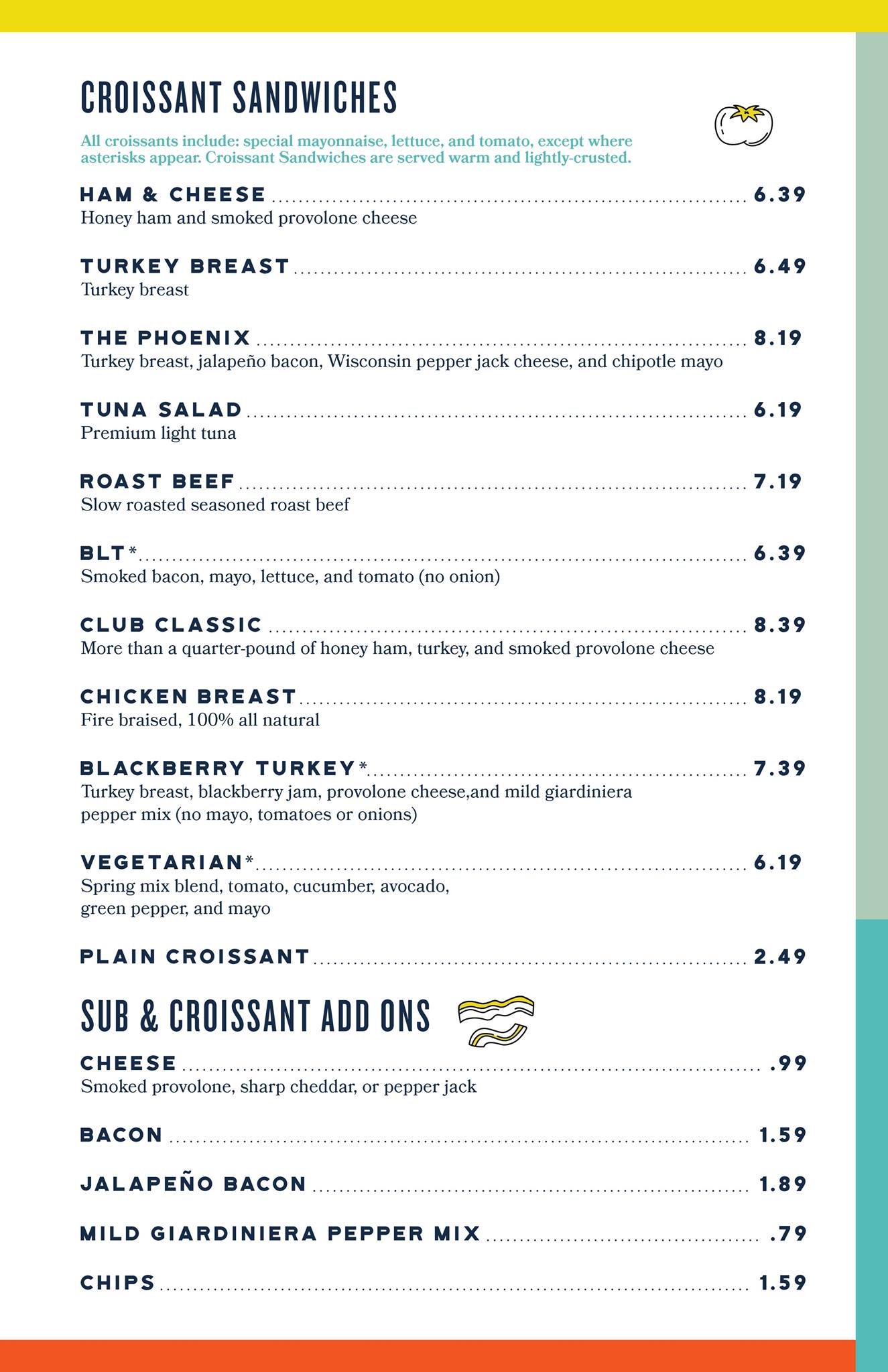 CROISSANT SANDWICHES

All croissants include: special mayonnaise, lettuce, and tomato, except where asterisks appear. Croissant Sandwiches are served warm and lightly-crusted.

HAM & CHEESE ........ 6.39
Honey ham and smoked provolone cheese

TURKEY BREAST ........ 6.49
Turkey breast

THE PHOENIX ........ 8.19
Turkey breast, jalapeño bacon, Wisconsin pepper jack cheese, and chipotle mayo

TUNA SALAD ........ 6.19
Premium light tuna

ROAST BEEF ........ 7.19
Slow roasted seasoned roast beef

BLT* ........ 6.39
Smoked bacon, mayo, lettuce, and tomato (no onion)

CLUB CLASSIC ........ 8.39
More than a quarter-pound of honey ham, turkey, and smoked provolone cheese

CHICKEN BREAST ........ 8.19
Fire braised, 100% all natural

BLACKBERRY TURKEY* ........ 7.39
Turkey breast, blackberry jam, provolone cheese,and mild giardiniera pepper mix (no mayo, tomatoes or onions)

VEGETARIAN* ........ 6.19
Spring mix blend, tomato, cucumber, avocado, green pepper, and mayo

PLAIN CROISSANT ........ 2.49

SUB & CROISSANT ADD ONS

CHEESE ........ .99
Smoked provolone, sharp cheddar, or pepper jack

BACON ........ 1.59

JALAPEÑO BACON ........ 1.89

MILD GIARDINIERA PEPPER MIX ........ .79

CHIPS ........ 1.59